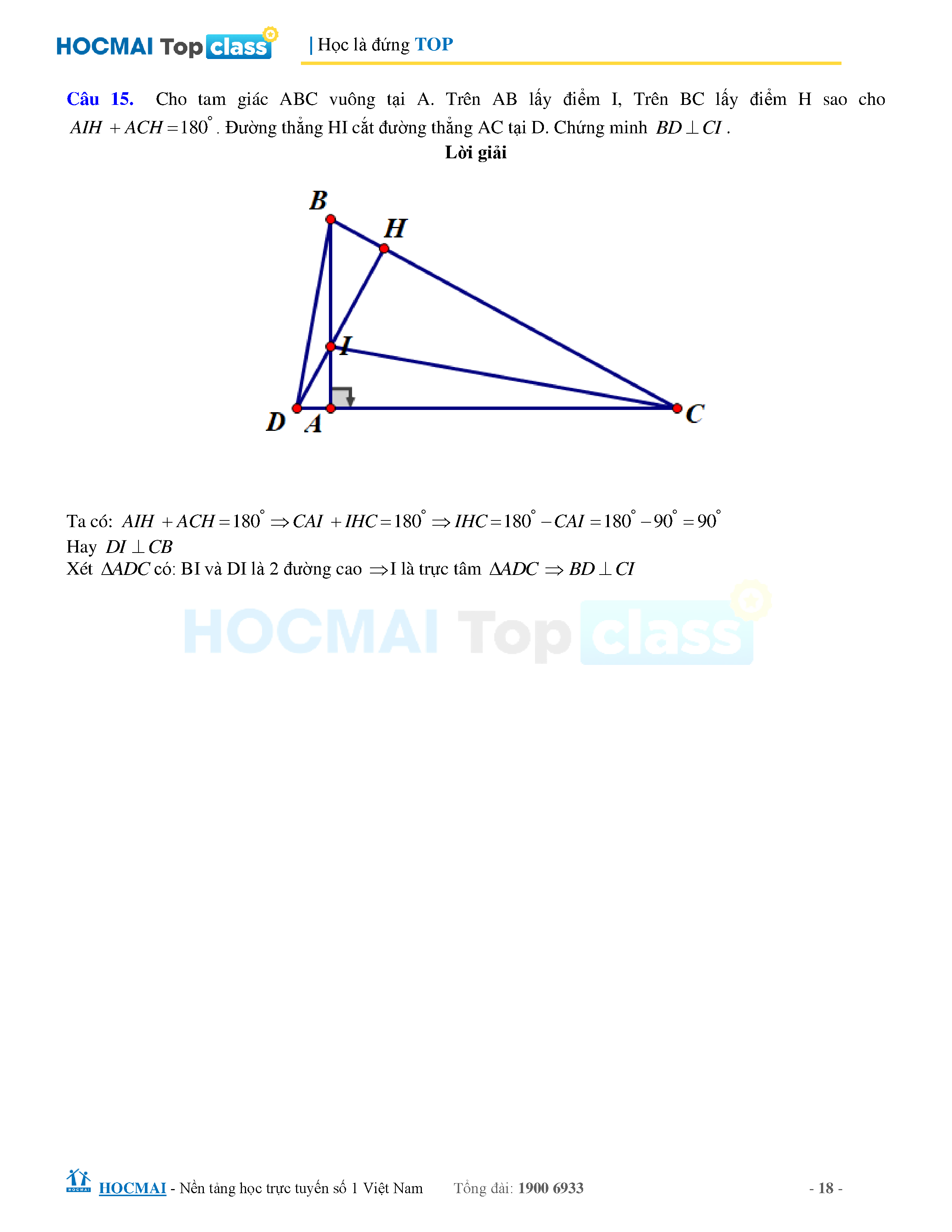 HOCMAI Top class | Học là đứng TOP

Câu 15. Cho tam giác ABC vuông tại A. Trên AB lấy điểm I, Trên BC lấy điểm H sao cho $AIH + ACH = 180^\circ$. Đường thẳng HI cắt đường thẳng AC tại D. Chứng minh $BD \perp CI$.

Lời giải

B H I D A C

Ta có: $AIH + ACH = 180^\circ \Rightarrow CAI + IHC = 180^\circ \Rightarrow IHC = 180^\circ - CAI = 180^\circ - 90^\circ = 90^\circ$
Hay $DI \perp CB$
Xét $\Delta ADC$ có: BI và DI là 2 đường cao $\Rightarrow$ I là trực tâm $\Delta ADC \Rightarrow BD \perp CI$

HOCMAI Top class

HOCMAI - Nền tảng học trực tuyến số 1 Việt Nam Tổng đài: 1900 6933 - 18 -